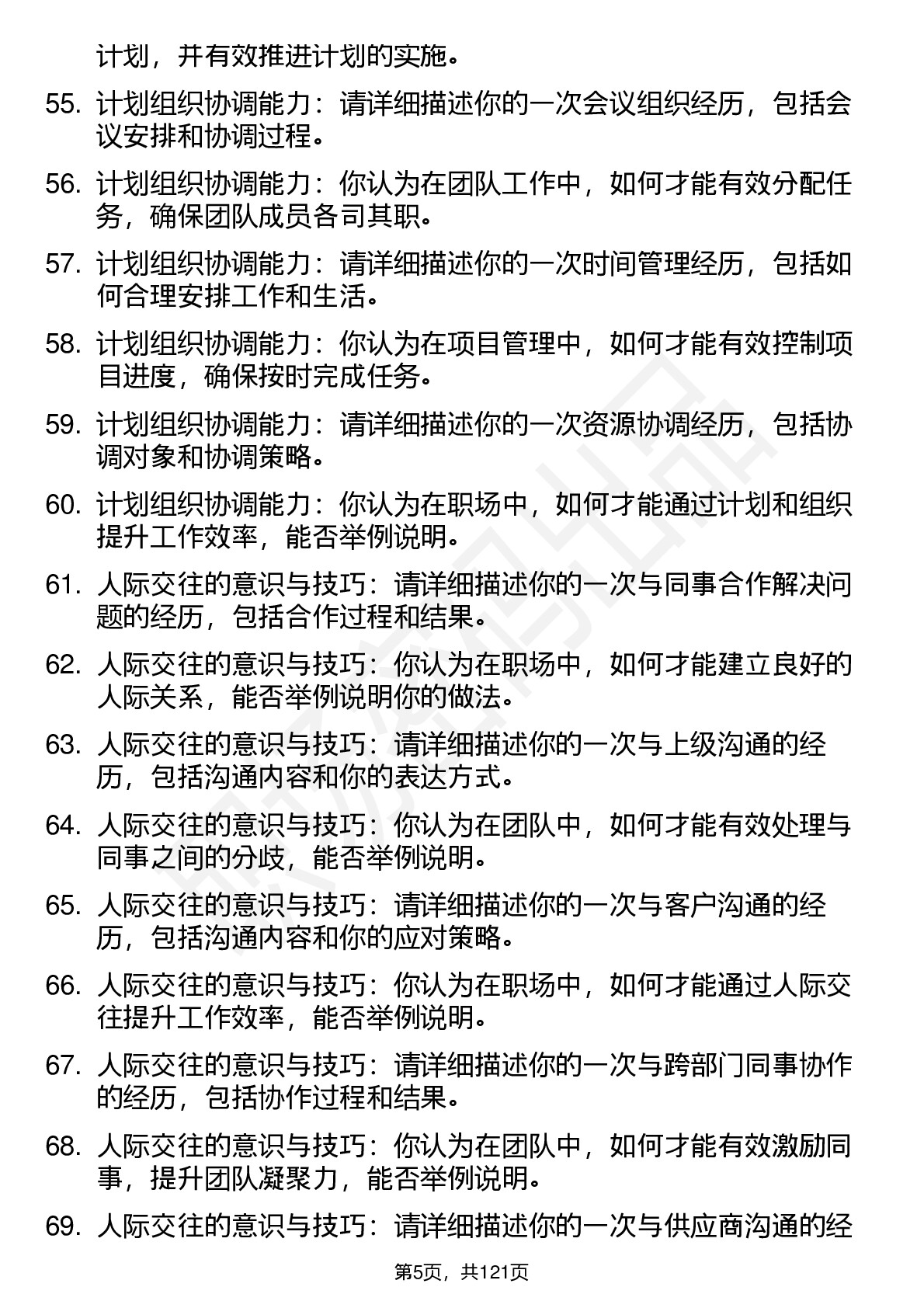 计划，并有效推进计划的实施。

55. 计划组织协调能力：请详细描述你的一次会议组织经历，包括会议安排和协调过程。

56. 计划组织协调能力：你认为在团队工作中，如何才能有效分配任务，确保团队成员各司其职。

57. 计划组织协调能力：请详细描述你的一次时间管理经历，包括如何合理安排工作和生活。

58. 计划组织协调能力：你认为在项目管理中，如何才能有效控制项目进度，确保按时完成任务。

59. 计划组织协调能力：请详细描述你的一次资源协调经历，包括协调对象和协调策略。

60. 计划组织协调能力：你认为在职场中，如何才能通过计划和组织提升工作效率，能否举例说明。

61. 人际交往的意识与技巧：请详细描述你的一次与同事合作解决问题的经历，包括合作过程和结果。

62. 人际交往的意识与技巧：你认为在职场中，如何才能建立良好的人际关系，能否举例说明你的做法。

63. 人际交往的意识与技巧：请详细描述你的一次与上级沟通的经历，包括沟通内容和你的表达方式。

64. 人际交往的意识与技巧：你认为在团队中，如何才能有效处理与同事之间的分歧，能否举例说明。

65. 人际交往的意识与技巧：请详细描述你的一次与客户沟通的经历，包括沟通内容和你的应对策略。

66. 人际交往的意识与技巧：你认为在职场中，如何才能通过人际交往提升工作效率，能否举例说明。

67. 人际交往的意识与技巧：请详细描述你的一次与跨部门同事协作的经历，包括协作过程和结果。

68. 人际交往的意识与技巧：你认为在团队中，如何才能有效激励同事，提升团队凝聚力，能否举例说明。

69. 人际交往的意识与技巧：请详细描述你的一次与供应商沟通的经

第5页，共121页